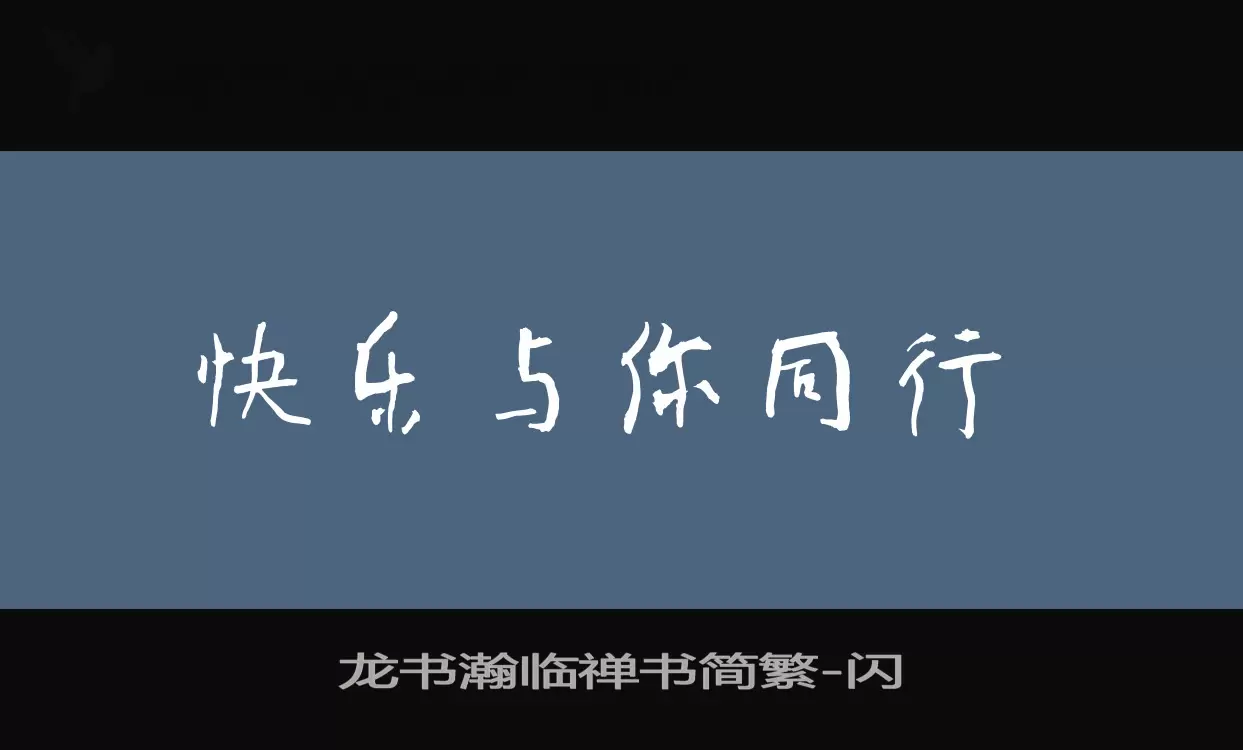 快乐与你同行

龙书瀚临禅书简繁-闪